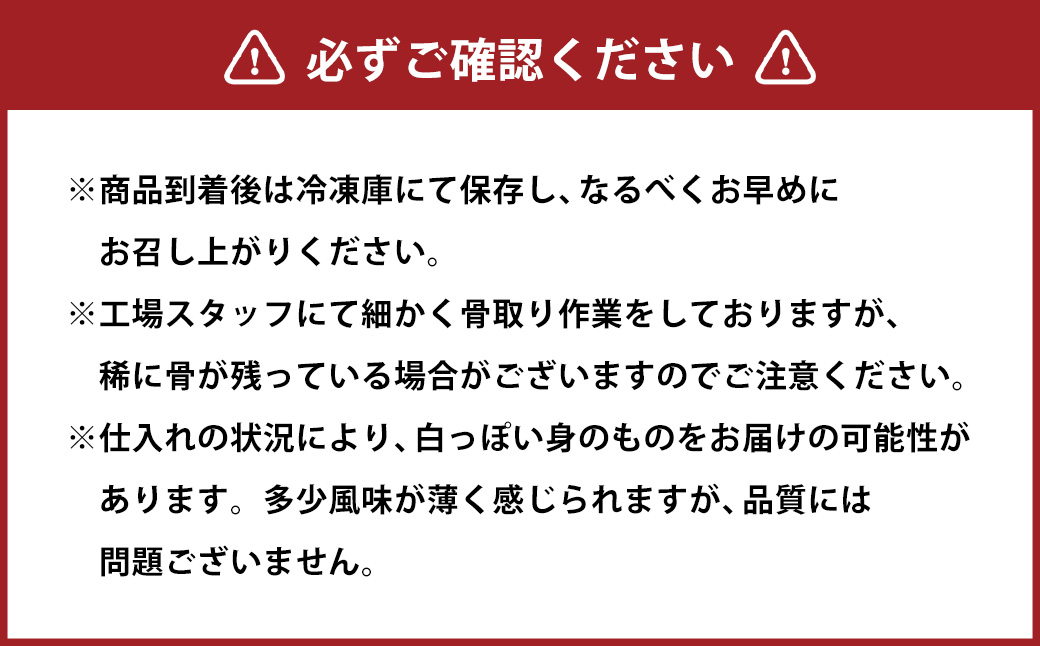 必ずご確認ください

※商品到着後は冷凍庫にて保存し、なるべくお早めにお召し上がりください。

※工場スタッフにて細かく骨取り作業をしておりますが、稀に骨が残っている場合がございますのでご注意ください。

※仕入れの状況により、白っぽい身のものをお届けの可能性があります。多少風味が薄く感じられますが、品質には問題ございません。